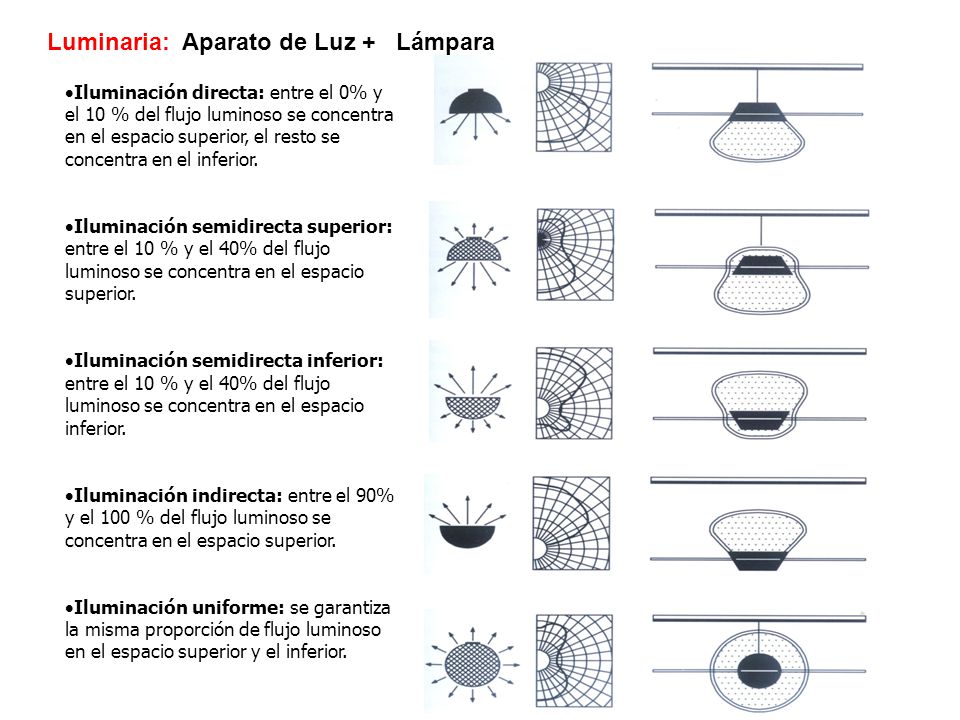 Luminaria: Aparato de Luz + Lámpara

•Iluminación directa: entre el 0% y el 10 % del flujo luminoso se concentra en el espacio superior, el resto se concentra en el inferior.

•Iluminación semidirecta superior: entre el 10 % y el 40% del flujo luminoso se concentra en el espacio superior.

•Iluminación semidirecta inferior: entre el 10 % y el 40% del flujo luminoso se concentra en el espacio inferior.

•Iluminación indirecta: entre el 90% y el 100 % del flujo luminoso se concentra en el espacio superior.

•Iluminación uniforme: se garantiza la misma proporción de flujo luminoso en el espacio superior y el inferior.